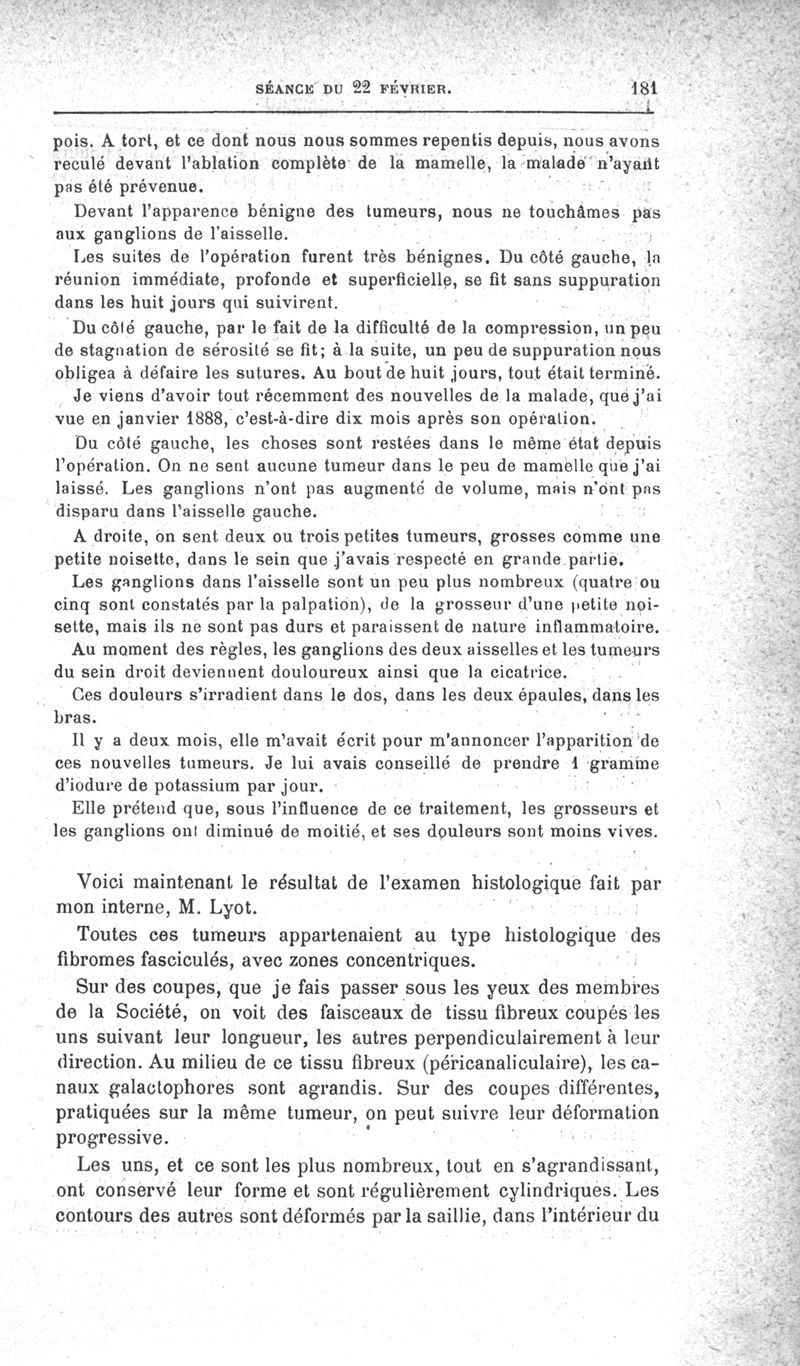 SÉANCE DU 22 FÉVRIER. 181

pois. A tort, et ce dont nous nous sommes repentis depuis, nous avons reculé devant l'ablation complète de la mamelle, la malade n'ayant pas été prévenue.

Devant l'apparence bénigne des tumeurs, nous ne touchâmes pas aux ganglions de l'aisselle.

Les suites de l'opération furent très bénignes. Du côté gauche, la réunion immédiate, profonde et superficielle, se fit sans suppuration dans les huit jours qui suivirent.

Du côté gauche, par le fait de la difficulté de la compression, un peu de stagnation de sérosité se fit; à la suite, un peu de suppuration nous obligea à défaire les sutures. Au bout de huit jours, tout était terminé.

Je viens d'avoir tout récemment des nouvelles de la malade, que j'ai vue en janvier 1888, c'est-à-dire dix mois après son opération.

Du côté gauche, les choses sont restées dans le même état depuis l'opération. On ne sent aucune tumeur dans le peu de mamelle que j'ai laissé. Les ganglions n'ont pas augmenté de volume, mais n'ont pas disparu dans l'aisselle gauche.

A droite, on sent deux ou trois petites tumeurs, grosses comme une petite noisette, dans le sein que j'avais respecté en grande partie.

Les ganglions dans l'aisselle sont un peu plus nombreux (quatre ou cinq sont constatés par la palpation), de la grosseur d'une petite noisette, mais ils ne sont pas durs et paraissent de nature inflammatoire.

Au moment des règles, les ganglions des deux aisselles et les tumeurs du sein droit deviennent douloureux ainsi que la cicatrice.

Ces douleurs s'irradient dans le dos, dans les deux épaules, dans les bras.

Il y a deux mois, elle m'avait écrit pour m'annoncer l'apparition de ces nouvelles tumeurs. Je lui avais conseillé de prendre 1 gramme d'iodure de potassium par jour.

Elle prétend que, sous l'influence de ce traitement, les grosseurs et les ganglions ont diminué de moitié, et ses douleurs sont moins vives.

Voici maintenant le résultat de l'examen histologique fait par mon interne, M. Lyot.

Toutes ces tumeurs appartenaient au type histologique des fibromes fasciculés, avec zones concentriques.

Sur des coupes, que je fais passer sous les yeux des membres de la Société, on voit des faisceaux de tissu fibreux coupés les uns suivant leur longueur, les autres perpendiculairement à leur direction. Au milieu de ce tissu fibreux (péricanaliculaire), les canaux galactophores sont agrandis. Sur des coupes différentes, pratiquées sur la même tumeur, on peut suivre leur déformation progressive.

Les uns, et ce sont les plus nombreux, tout en s'agrandissant, ont conservé leur forme et sont régulièrement cylindriques. Les contours des autres sont déformés par la saillie, dans l'intérieur du